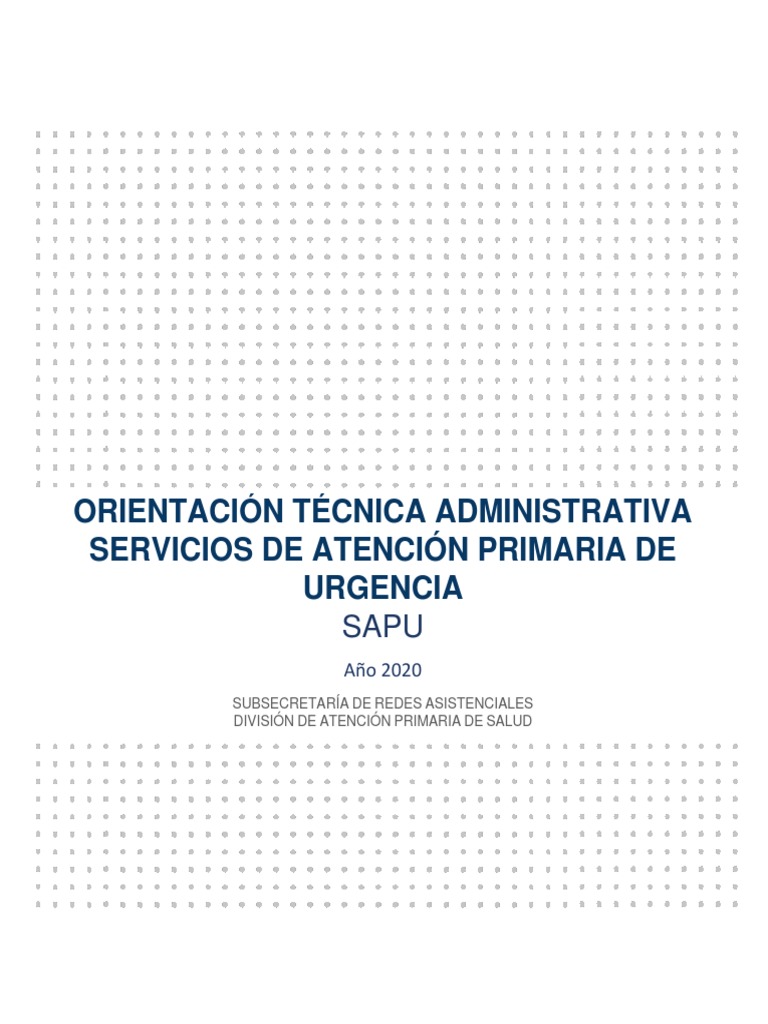 ORIENTACIÓN TÉCNICA ADMINISTRATIVA SERVICIOS DE ATENCIÓN PRIMARIA DE URGENCIA
SAPU

Año 2020

SUBSECRETARÍA DE REDES ASISTENCIALES
DIVISIÓN DE ATENCIÓN PRIMARIA DE SALUD